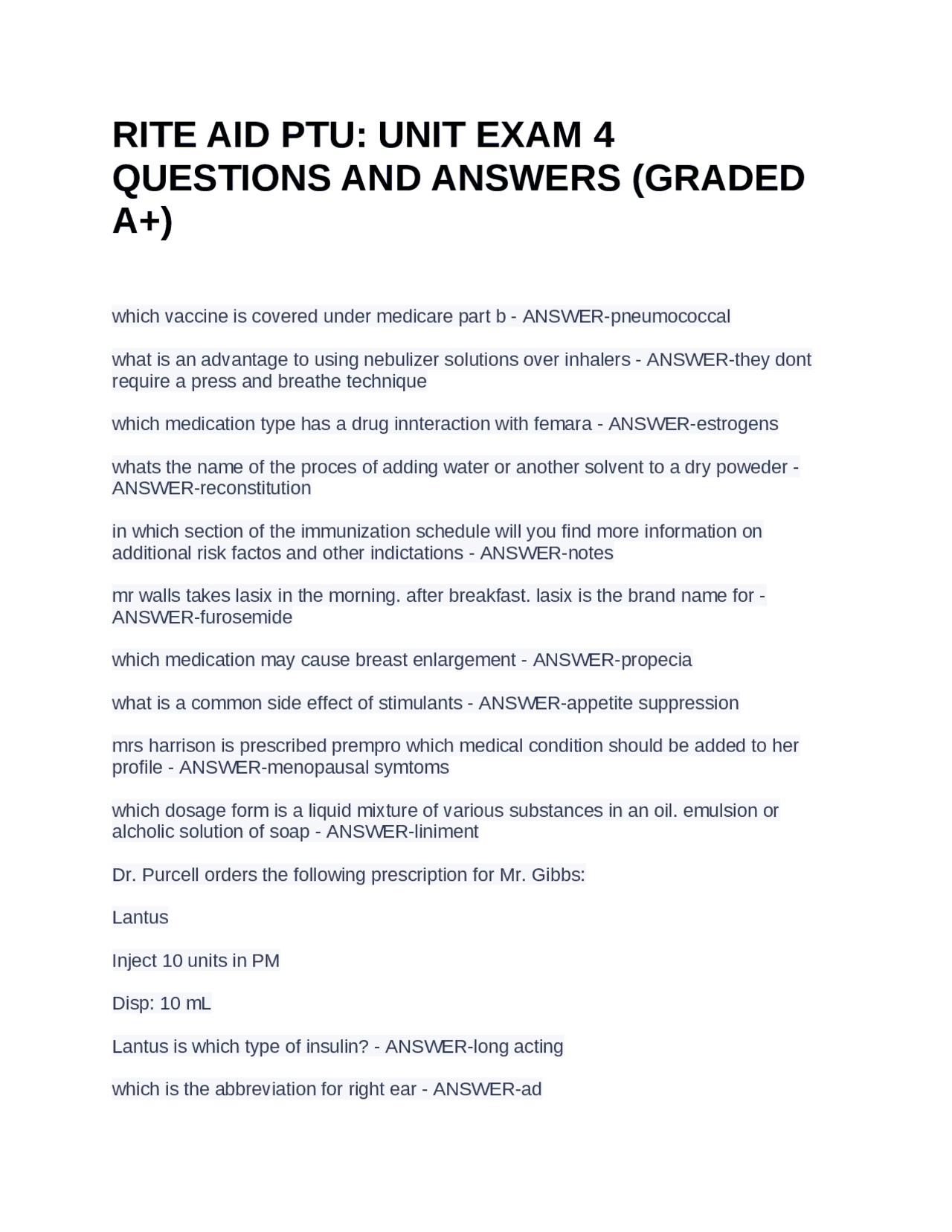 RITE AID PTU: UNIT EXAM 4 QUESTIONS AND ANSWERS (GRADED A+)

which vaccine is covered under medicare part b - ANSWER-pneumococcal

what is an advantage to using nebulizer solutions over inhalers - ANSWER-they dont require a press and breathe technique

which medication type has a drug innteraction with femara - ANSWER-estrogens

whats the name of the proces of adding water or another solvent to a dry poweder - ANSWER-reconstitution

in which section of the immunization schedule will you find more information on additional risk factos and other indictations - ANSWER-notes

mr walls takes lasix in the morning. after breakfast. lasix is the brand name for - ANSWER-furosemide

which medication may cause breast enlargement - ANSWER-propecia

what is a common side effect of stimulants - ANSWER-appetite suppression

mrs harrison is prescribed prempro which medical condition should be added to her profile - ANSWER-menopausal symtoms

which dosage form is a liquid mixture of various substances in an oil. emulsion or alcholic solution of soap - ANSWER-liniment

Dr. Purcell orders the following prescription for Mr. Gibbs:

Lantus

Inject 10 units in PM

Disp: 10 mL

Lantus is which type of insulin? - ANSWER-long acting

which is the abbreviation for right ear - ANSWER-ad